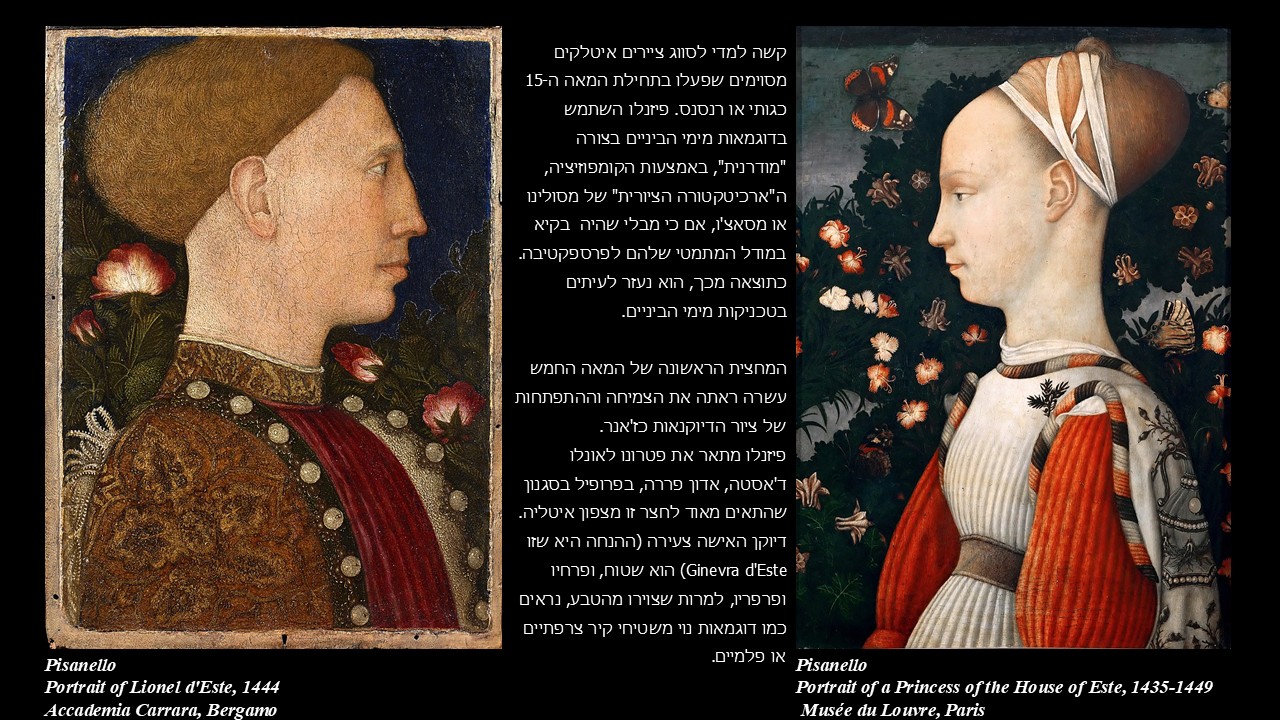 קשה למדי לסווג ציירים איטלקים מסוימים שפעלו בתחילת המאה ה-15 כגותי או רנסנס. פיזנלו השתמש בדוגמאות מימי הביניים בצורה "מודרנית", באמצעות הקומפוזיציה, ה"ארכיטקטורה הציורית" של מסולינו או מסאצ'ו, אם כי מבלי שהיה בקיא במודל המתמטי שלהם לפרספקטיבה. כתוצאה מכך, הוא נעזר לעיתים בטכניקות מימי הביניים.

המחצית הראשונה של המאה החמש עשרה ראתה את הצמיחה וההתפתחות של ציור הדיוקנאות כז'אנר.
פיזנלו מתאר את פטרונו לאונלו ד'אסטה, אדון פררה, בפרופיל בסגנון שהתאים מאוד לחצר זו מצפון איטליה. דיוקן האישה צעירה (ההנחה היא שזו Ginevra d'Este) הוא שטוח, ופרחיו ופרפריו, למרות שצוירו מהטבע, נראים כמו דוגמאות נוי משטיחי קיר צרפתיים או פלמיים.

Pisanello
Portrait of Lionel d'Este, 1444
Accademia Carrara, Bergamo

Pisanello
Portrait of a Princess of the House of Este, 1435-1449
Musée du Louvre, Paris